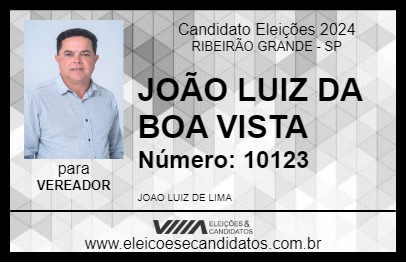 Candidato Eleições 2024
RIBEIRÃO GRANDE - SP

JOÃO LUIZ DA BOA VISTA

Número: 10123

para
VEREADOR

JOAO LUIZ DE LIMA

VIIIA ELEIÇÕES & CANDIDATOS

www.eleicoesecandidatos.com.br